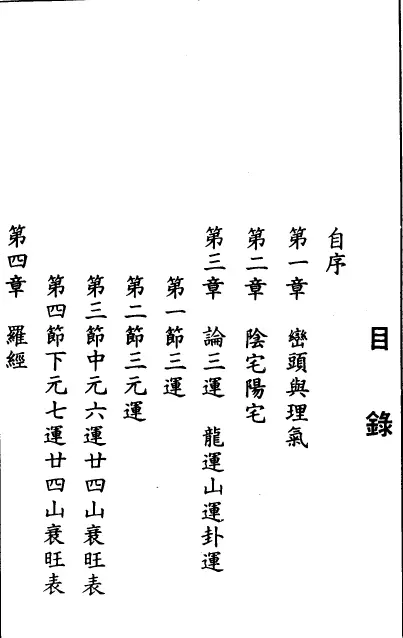 目錄

自序

第一章 巒頭與理氣

第二章 陰宅陽宅

第三章 論三運 龍運山運卦運

第一節三運

第二節三元運

第三節中元六運廿四山衰旺表

第四節下元七運廿四山衰旺表

第四章 羅經